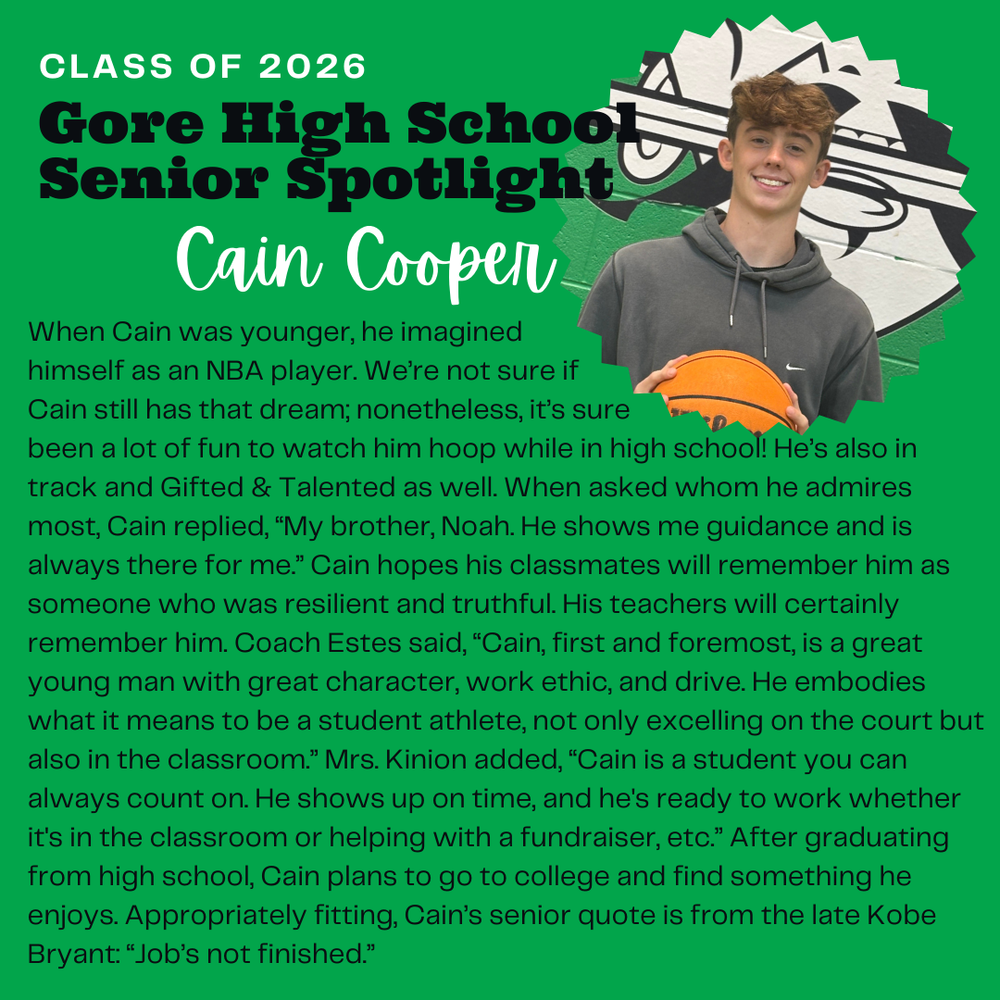 CLASS OF 2026
Gore High School Senior Spotlight
Cain Cooper

When Cain was younger, he imagined himself as an NBA player. We're not sure if Cain still has that dream; nonetheless, it's sure been a lot of fun to watch him hoop while in high school! He's also in track and Gifted & Talented as well. When asked whom he admires most, Cain replied, "My brother, Noah. He shows me guidance and is always there for me." Cain hopes his classmates will remember him as someone who was resilient and truthful. His teachers will certainly remember him. Coach Estes said, "Cain, first and foremost, is a great young man with great character, work ethic, and drive. He embodies what it means to be a student athlete, not only excelling on the court but also in the classroom." Mrs. Kinion added, "Cain is a student you can always count on. He shows up on time, and he's ready to work whether it's in the classroom or helping with a fundraiser, etc." After graduating from high school, Cain plans to go to college and find something he enjoys. Appropriately fitting, Cain's senior quote is from the late Kobe Bryant: "Job's not finished."